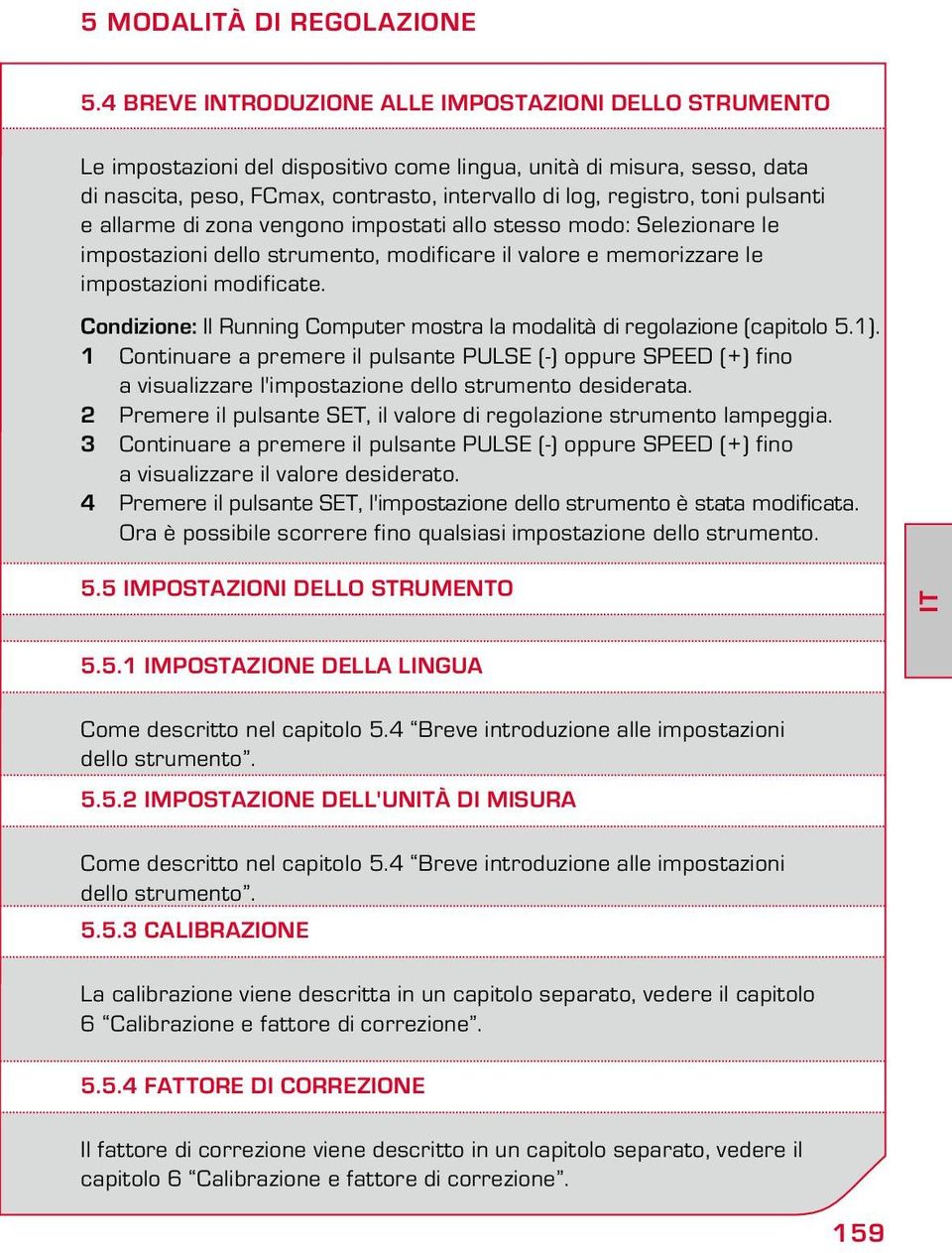 5 MODALITÀ DI REGOLAZIONE

5.4 BREVE INTRODUZIONE ALLE IMPOSTAZIONI DELLO STRUMENTO

Le impostazioni del dispositivo come lingua, unità di misura, sesso, data di nascita, peso, FCmax, contrasto, intervallo di log, registro, toni pulsanti e allarme di zona vengono impostati allo stesso modo: Selezionare le impostazioni dello strumento, modificare il valore e memorizzare le impostazioni modificate.

Condizione: Il Running Computer mostra la modalità di regolazione (capitolo 5.1).
1 Continuare a premere il pulsante PULSE (-) oppure SPEED (+) fino a visualizzare l'impostazione dello strumento desiderata.
2 Premere il pulsante SET, il valore di regolazione strumento lampeggia.
3 Continuare a premere il pulsante PULSE (-) oppure SPEED (+) fino a visualizzare il valore desiderato.
4 Premere il pulsante SET, l'impostazione dello strumento è stata modificata. Ora è possibile scorrere fino qualsiasi impostazione dello strumento.

5.5 IMPOSTAZIONI DELLO STRUMENTO

IT

5.5.1 IMPOSTAZIONE DELLA LINGUA

Come descritto nel capitolo 5.4 “Breve introduzione alle impostazioni dello strumento”.

5.5.2 IMPOSTAZIONE DELL'UNITÀ DI MISURA

Come descritto nel capitolo 5.4 “Breve introduzione alle impostazioni dello strumento”.

5.5.3 CALIBRAZIONE

La calibrazione viene descritta in un capitolo separato, vedere il capitolo 6 “Calibrazione e fattore di correzione”.

5.5.4 FATTORE DI CORREZIONE

Il fattore di correzione viene descritto in un capitolo separato, vedere il capitolo 6 “Calibrazione e fattore di correzione”.

159